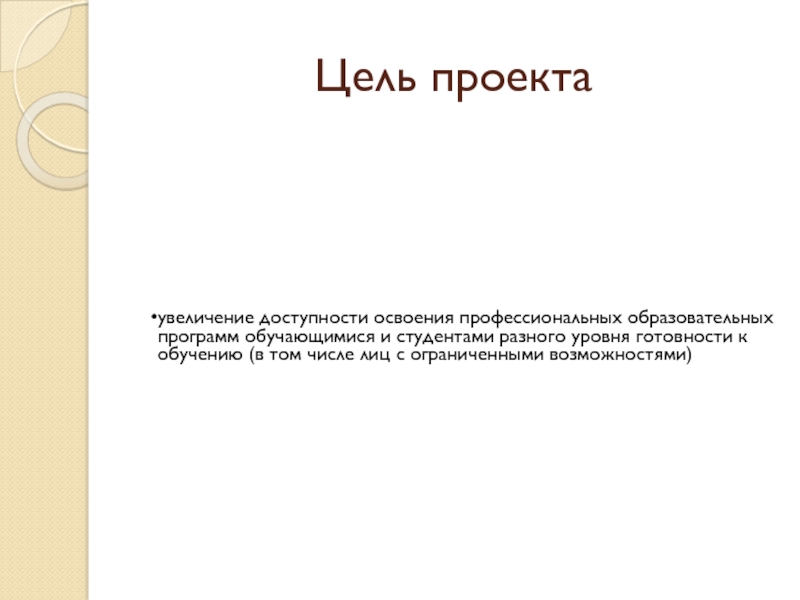 Цель проекта

•увеличение доступности освоения профессиональных образовательных программ обучающимися и студентами разного уровня готовности к обучению (в том числе лиц с ограниченными возможностями)